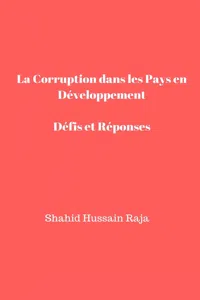 La Corruption dans les Pays en Développement

Défis et Réponses

Shahid Hussain Raja